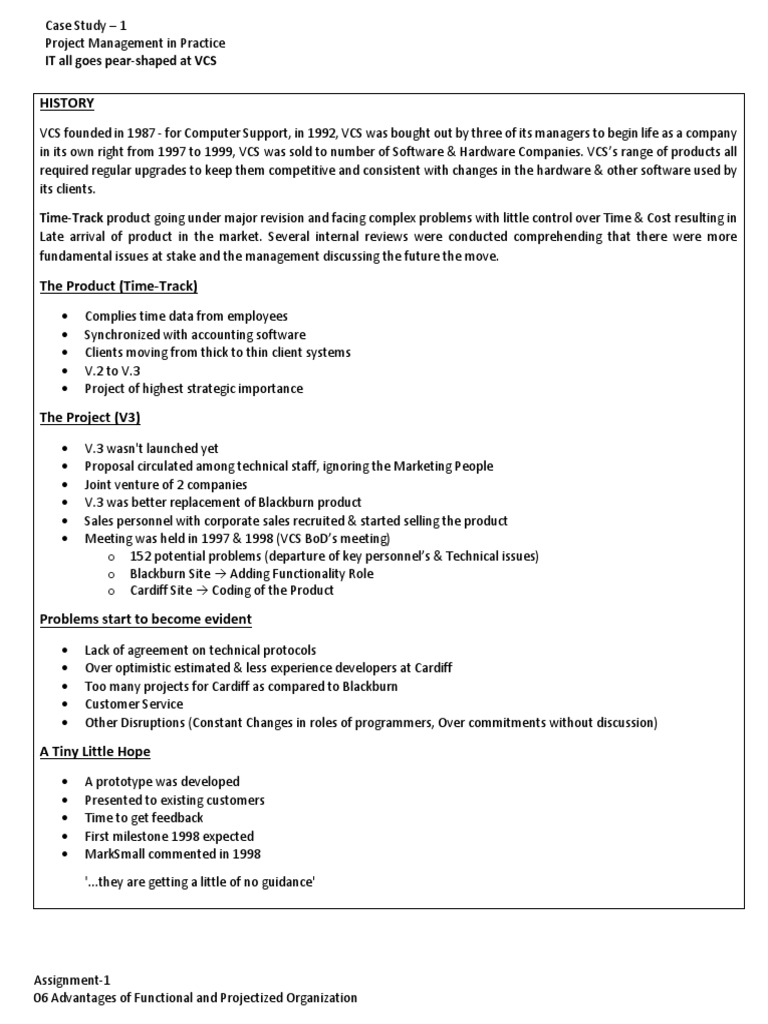 Case Study – 1
Project Management in Practice
IT all goes pear-shaped at VCS

HISTORY

VCS founded in 1987 - for Computer Support, in 1992, VCS was bought out by three of its managers to begin life as a company in its own right from 1997 to 1999, VCS was sold to number of Software & Hardware Companies. VCS's range of products all required regular upgrades to keep them competitive and consistent with changes in the hardware & other software used by its clients.

Time-Track product going under major revision and facing complex problems with little control over Time & Cost resulting in Late arrival of product in the market. Several internal reviews were conducted comprehending that there were more fundamental issues at stake and the management discussing the future the move.

The Product (Time-Track)

• Complies time data from employees
• Synchronized with accounting software
• Clients moving from thick to thin client systems
• V.2 to V.3
• Project of highest strategic importance

The Project (V3)

• V.3 wasn't launched yet
• Proposal circulated among technical staff, ignoring the Marketing People
• Joint venture of 2 companies
• V.3 was better replacement of Blackburn product
• Sales personnel with corporate sales recruited & started selling the product
• Meeting was held in 1997 & 1998 (VCS BoD's meeting)
  o 152 potential problems (departure of key personnel's & Technical issues)
  o Blackburn Site → Adding Functionality Role
  o Cardiff Site → Coding of the Product

Problems start to become evident

• Lack of agreement on technical protocols
• Over optimistic estimated & less experience developers at Cardiff
• Too many projects for Cardiff as compared to Blackburn
• Customer Service
• Other Disruptions (Constant Changes in roles of programmers, Over commitments without discussion)

A Tiny Little Hope

• A prototype was developed
• Presented to existing customers
• Time to get feedback
• First milestone 1998 expected
• MarkSmall commented in 1998

'...they are getting a little of no guidance'

Assignment-1
06 Advantages of Functional and Projectized Organization